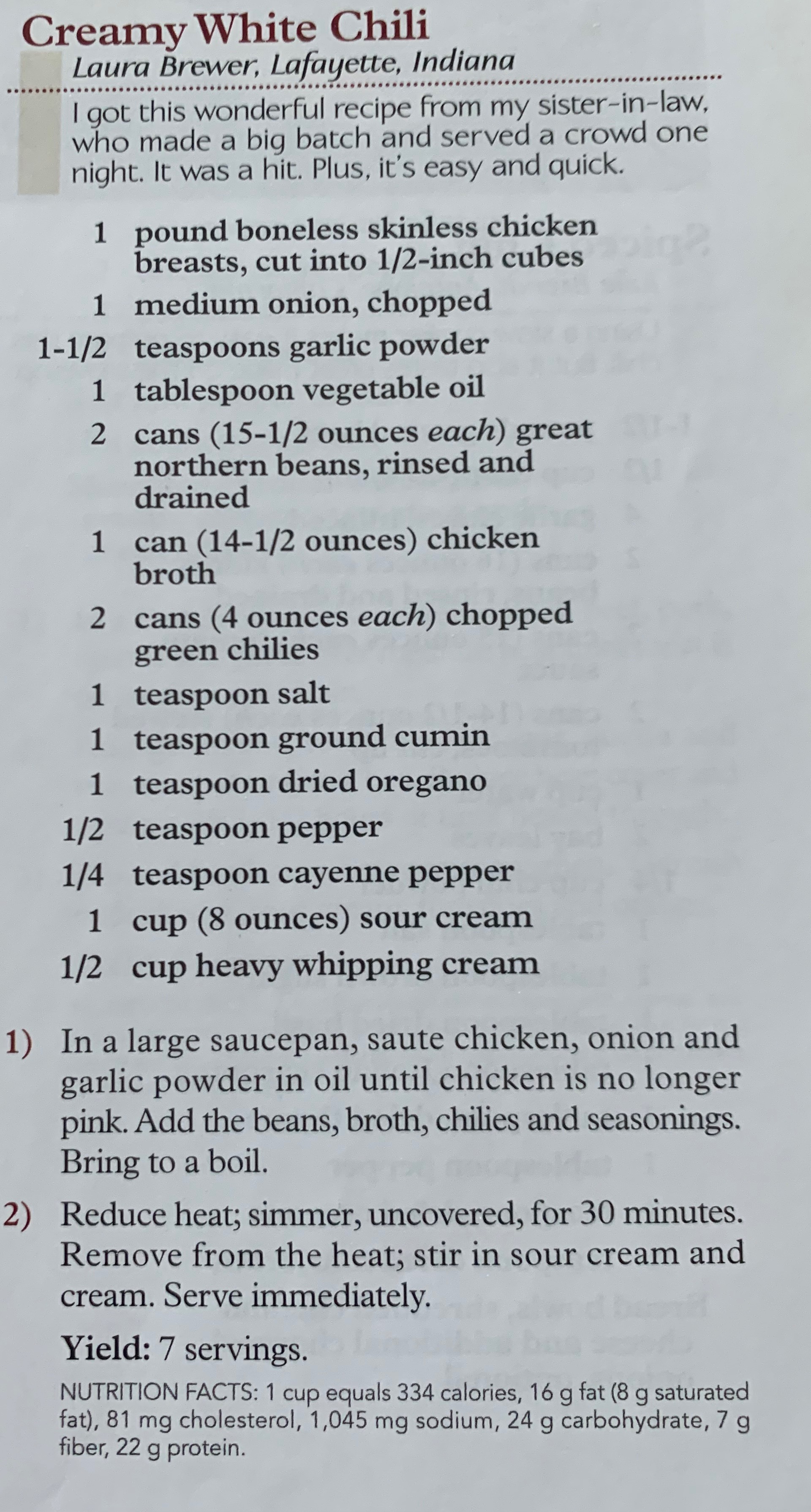 Creamy White Chili

Laura Brewer, Lafayette, Indiana

I got this wonderful recipe from my sister-in-law, who made a big batch and served a crowd one night. It was a hit. Plus, it's easy and quick.

1 pound boneless skinless chicken breasts, cut into 1/2-inch cubes
1 medium onion, chopped
1-1/2 teaspoons garlic powder
1 tablespoon vegetable oil
2 cans (15-1/2 ounces each) great northern beans, rinsed and drained
1 can (14-1/2 ounces) chicken broth
2 cans (4 ounces each) chopped green chilies
1 teaspoon salt
1 teaspoon ground cumin
1 teaspoon dried oregano
1/2 teaspoon pepper
1/4 teaspoon cayenne pepper
1 cup (8 ounces) sour cream
1/2 cup heavy whipping cream

1) In a large saucepan, saute chicken, onion and garlic powder in oil until chicken is no longer pink. Add the beans, broth, chilies and seasonings. Bring to a boil.

2) Reduce heat; simmer, uncovered, for 30 minutes. Remove from the heat; stir in sour cream and cream. Serve immediately.

Yield: 7 servings.

NUTRITION FACTS: 1 cup equals 334 calories, 16 g fat (8 g saturated fat), 81 mg cholesterol, 1,045 mg sodium, 24 g carbohydrate, 7 g fiber, 22 g protein.